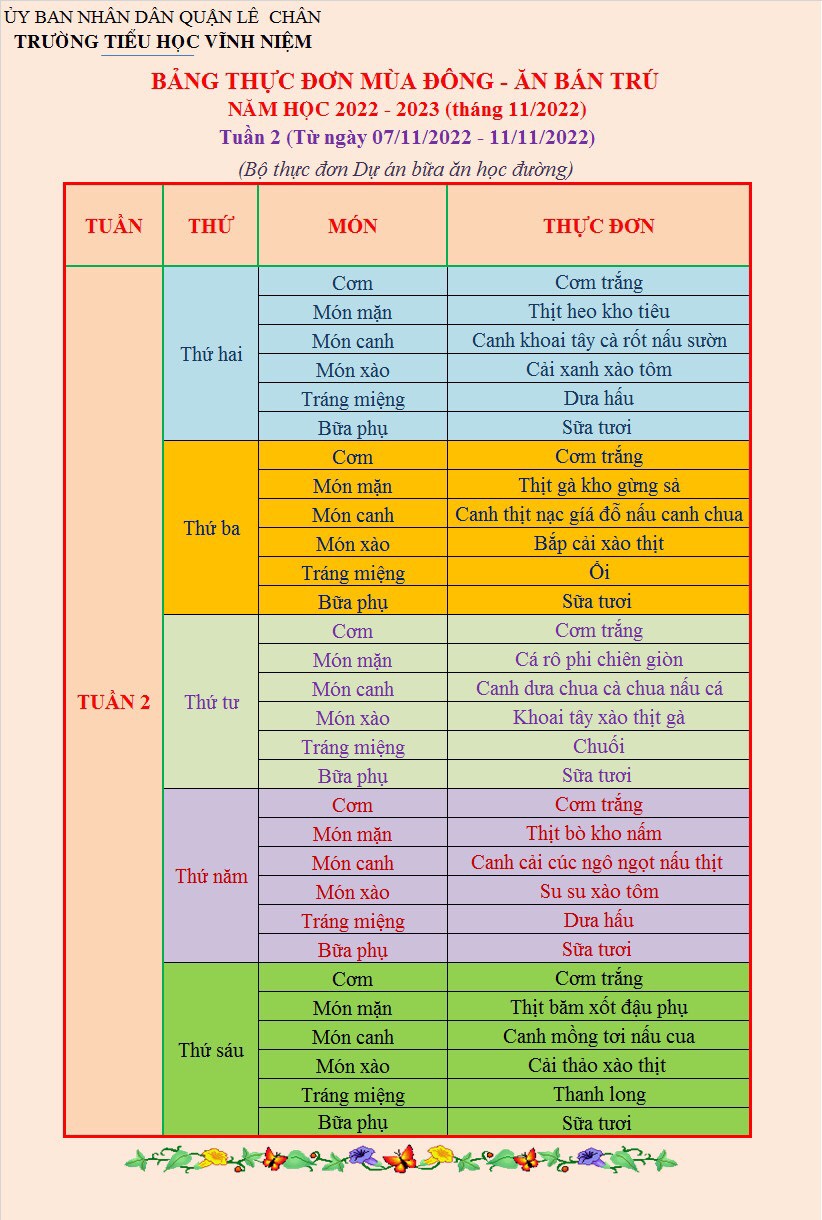 ỦY BAN NHÂN DÂN QUẬN LÊ CHÂN
TRƯỜNG TIỂU HỌC VĨNH NIỆM

BẢNG THỰC ĐƠN MÙA ĐÔNG - ĂN BÁN TRÚ
NĂM HỌC 2022 - 2023 (tháng 11/2022)
Tuần 2 (Từ ngày 07/11/2022 - 11/11/2022)
(Bộ thực đơn Dự án bữa ăn học đường)

| TUẦN | THỨ | MÓN | THỰC ĐƠN |
|---|---|---|---|
| TUẦN 2 | Thứ hai | Cơm | Cơm trắng |
| | | Món mặn | Thịt heo kho tiêu |
| | | Món canh | Canh khoai tây cà rốt nấu sườn |
| | | Món xào | Cải xanh xào tôm |
| | | Tráng miệng | Dưa hấu |
| | | Bữa phụ | Sữa tươi |
| | Thứ ba | Cơm | Cơm trắng |
| | | Món mặn | Thịt gà kho gừng sả |
| | | Món canh | Canh thịt nạc giá đỗ nấu canh chua |
| | | Món xào | Bắp cải xào thịt |
| | | Tráng miệng | Ổi |
| | | Bữa phụ | Sữa tươi |
| | Thứ tư | Cơm | Cơm trắng |
| | | Món mặn | Cá rô phi chiên giòn |
| | | Món canh | Canh dưa chua cà chua nấu cá |
| | | Món xào | Khoai tây xào thịt gà |
| | | Tráng miệng | Chuối |
| | | Bữa phụ | Sữa tươi |
| | Thứ năm | Cơm | Cơm trắng |
| | | Món mặn | Thịt bò kho nấm |
| | | Món canh | Canh cải cúc ngô ngọt nấu thịt |
| | | Món xào | Su su xào tôm |
| | | Tráng miệng | Dưa hấu |
| | | Bữa phụ | Sữa tươi |
| | Thứ sáu | Cơm | Cơm trắng |
| | | Món mặn | Thịt băm xốt đậu phụ |
| | | Món canh | Canh mồng tơi nấu cua |
| | | Món xào | Cải thảo xào thịt |
| | | Tráng miệng | Thanh long |
| | | Bữa phụ | Sữa tươi |